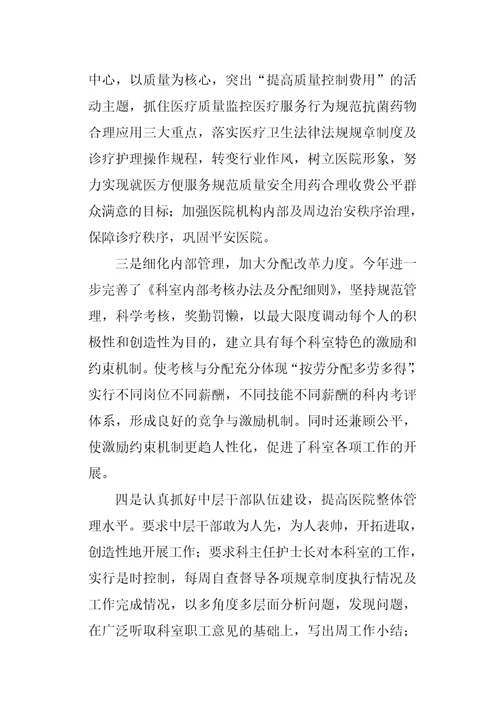 中心，以质量为核心，突出“提高质量控制费用”的活动主题，抓住医疗质量监控医疗服务行为规范抗菌药物合理应用三大重点，落实医疗卫生法律法规规章制度及诊疗护理操作规程，转变行业作风，树立医院形象，努力实现就医方便服务规范质量安全用药合理收费公平群众满意的目标；加强医院机构内部及周边治安秩序治理，保障诊疗秩序，巩固平安医院。

三是细化内部管理，加大分配改革力度。今年进一步完善了《科室内部考核办法及分配细则》，坚持规范管理，科学考核，奖勤罚懒，以最大限度调动每个人的积极性和创造性为目的，建立具有每个科室特色的激励和约束机制。使考核与分配充分体现“按劳分配多劳多得”，实行不同岗位不同薪酬，不同技能不同薪酬的科内考评体系，形成良好的竞争与激励机制。同时还兼顾公平，使激励约束机制更趋人性化，促进了科室各项工作的开展。

四是认真抓好中层干部队伍建设，提高医院整体管理水平。要求中层干部敢为人先，为人表帅，开拓进取，创造性地开展工作；要求科主任护士长对本科室的工作，实行是时控制，每周自查督导各项规章制度执行情况及工作完成情况，以多角度多层面分析问题，发现问题，在广泛听取科室职工意见的基础上，写出周工作小结；